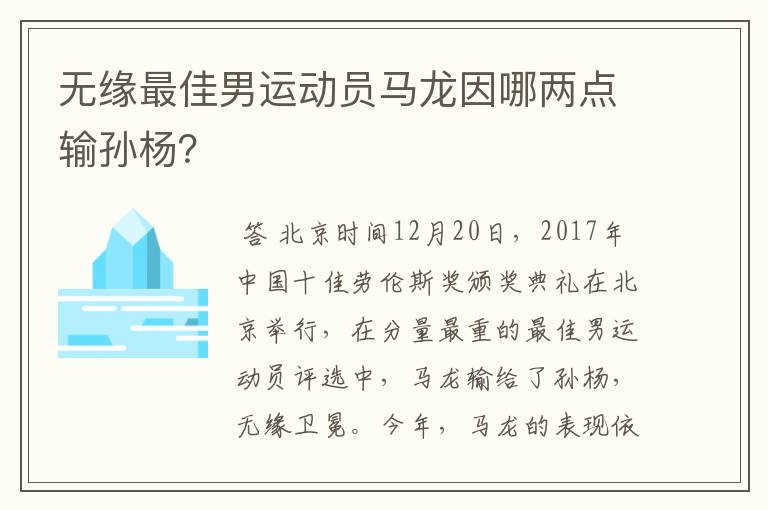 无缘最佳男运动员马龙因哪两点输孙杨?

答 北京时间12月20日，2017年中国十佳劳伦斯奖颁奖典礼在北京举行，在分量最重的最佳男运动员评选中，马龙输给了孙杨，无缘卫冕。今年，马龙的表现依